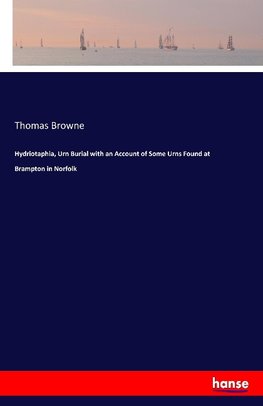 Thomas Browne

Hydriotaphia, Urn Burial with an Account of Some Urns Found at Brampton in Norfolk

hanse